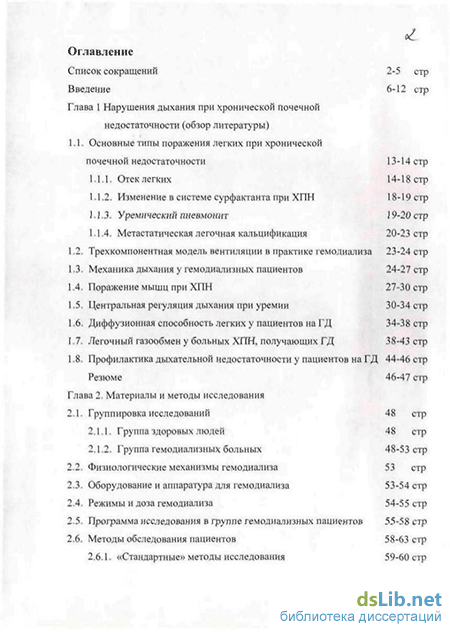 2

Оглавление

Список сокращений 2-5 стр

Введение 6-12 стр

Глава 1 Нарушения дыхания при хронической почечной недостаточности (обзор литературы)

1.1. Основные типы поражения легких при хронической почечной недостаточности 13-14 стр

1.1.1. Отек легких 14-18 стр

1.1.2. Изменение в системе сурфактанта при ХПН 18-19 стр

1.1.3. Уремический пневмонит 19-20 стр

1.1.4. Метастатическая легочная кальцификация 20-23 стр

1.2. Трехкомпонентная модель вентиляции в практике гемодиализа 23-24 стр

1.3. Механика дыхания у гемодиализных пациентов 24-27 стр

1.4. Поражение мышц при ХПН 27-30 стр

1.5. Центральная регуляция дыхания при уремии 30-34 стр

1.6. Диффузионная способность легких у пациентов на ГД 34-38 стр

1.7. Легочный газообмен у больных ХПН, получающих ГД 38-43 стр

1.8. Профилактика дыхательной недостаточности у пациентов на ГД 44-46 стр

Резюме 46-47 стр

Глава 2. Материалы и методы исследования

2.1. Группировка исследований 48 стр

2.1.1. Группа здоровых людей 48 стр

2.1.2. Группа гемодиализных больных 48-53 стр

2.2. Физиологические механизмы гемодиализа 53 стр

2.3. Оборудование и аппаратура для гемодиализа 53-54 стр

2.4. Режимы и доза гемодиализа 54-55 стр

2.5. Программа исследования в группе гемодиализных пациентов 55-58 стр

2.6. Методы обследования пациентов 58-63 стр

2.6.1. «Стандартные» методы исследования 59-60 стр

dsLib.net
библиотека диссертаций